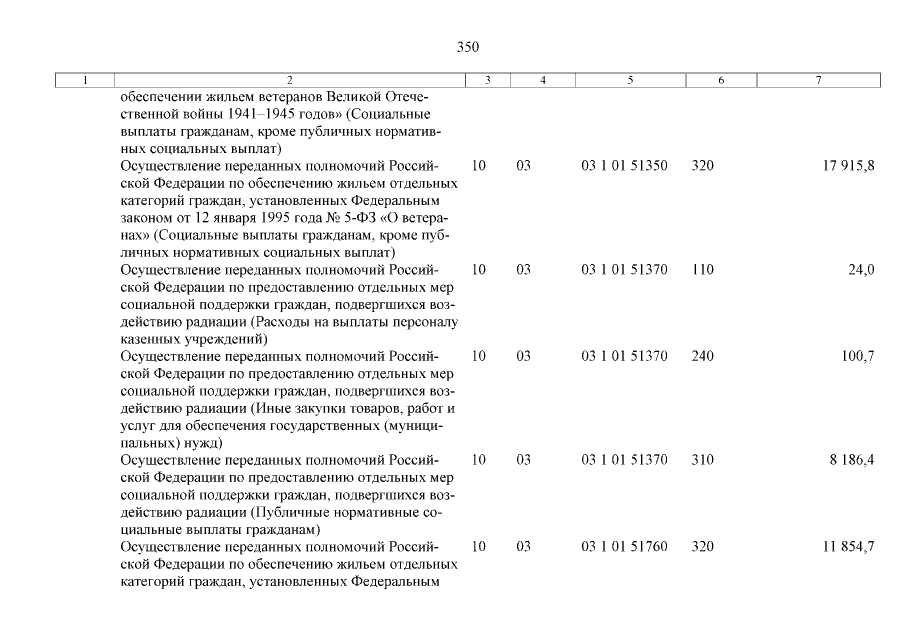 350

| 1 | 2 | 3 | 4 | 5 | 6 | 7 |
|---|---|---|---|---|---|---|
| | обеспечении жильем ветеранов Великой Отечественной войны 1941–1945 годов» (Социальные выплаты гражданам, кроме публичных нормативных социальных выплат) | | | | | |
| | Осуществление переданных полномочий Российской Федерации по обеспечению жильем отдельных категорий граждан, установленных Федеральным законом от 12 января 1995 года № 5-ФЗ «О ветеранах» (Социальные выплаты гражданам, кроме публичных нормативных социальных выплат) | 10 | 03 | 03 1 01 51350 | 320 | 17 915,8 |
| | Осуществление переданных полномочий Российской Федерации по предоставлению отдельных мер социальной поддержки граждан, подвергшихся воздействию радиации (Расходы на выплаты персоналу казенных учреждений) | 10 | 03 | 03 1 01 51370 | 110 | 24,0 |
| | Осуществление переданных полномочий Российской Федерации по предоставлению отдельных мер социальной поддержки граждан, подвергшихся воздействию радиации (Иные закупки товаров, работ и услуг для обеспечения государственных (муниципальных) нужд) | 10 | 03 | 03 1 01 51370 | 240 | 100,7 |
| | Осуществление переданных полномочий Российской Федерации по предоставлению отдельных мер социальной поддержки граждан, подвергшихся воздействию радиации (Публичные нормативные социальные выплаты гражданам) | 10 | 03 | 03 1 01 51370 | 310 | 8 186,4 |
| | Осуществление переданных полномочий Российской Федерации по обеспечению жильем отдельных категорий граждан, установленных Федеральным | 10 | 03 | 03 1 01 51760 | 320 | 11 854,7 |